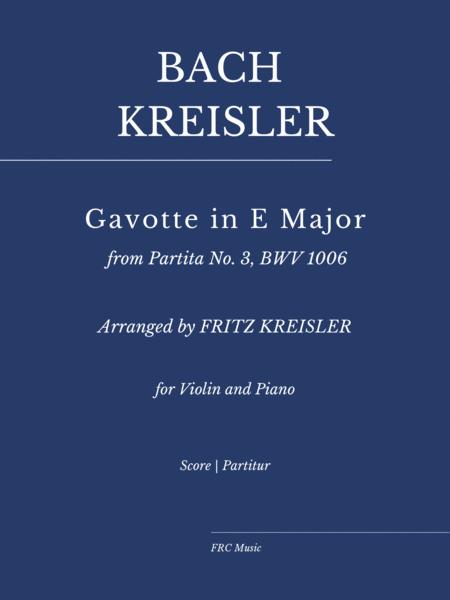 BACH
KREISLER

Gavotte in E Major
from Partita No. 3, BWV 1006

Arranged by FRITZ KREISLER

for Violin and Piano

Score | Partitur

FRC Music